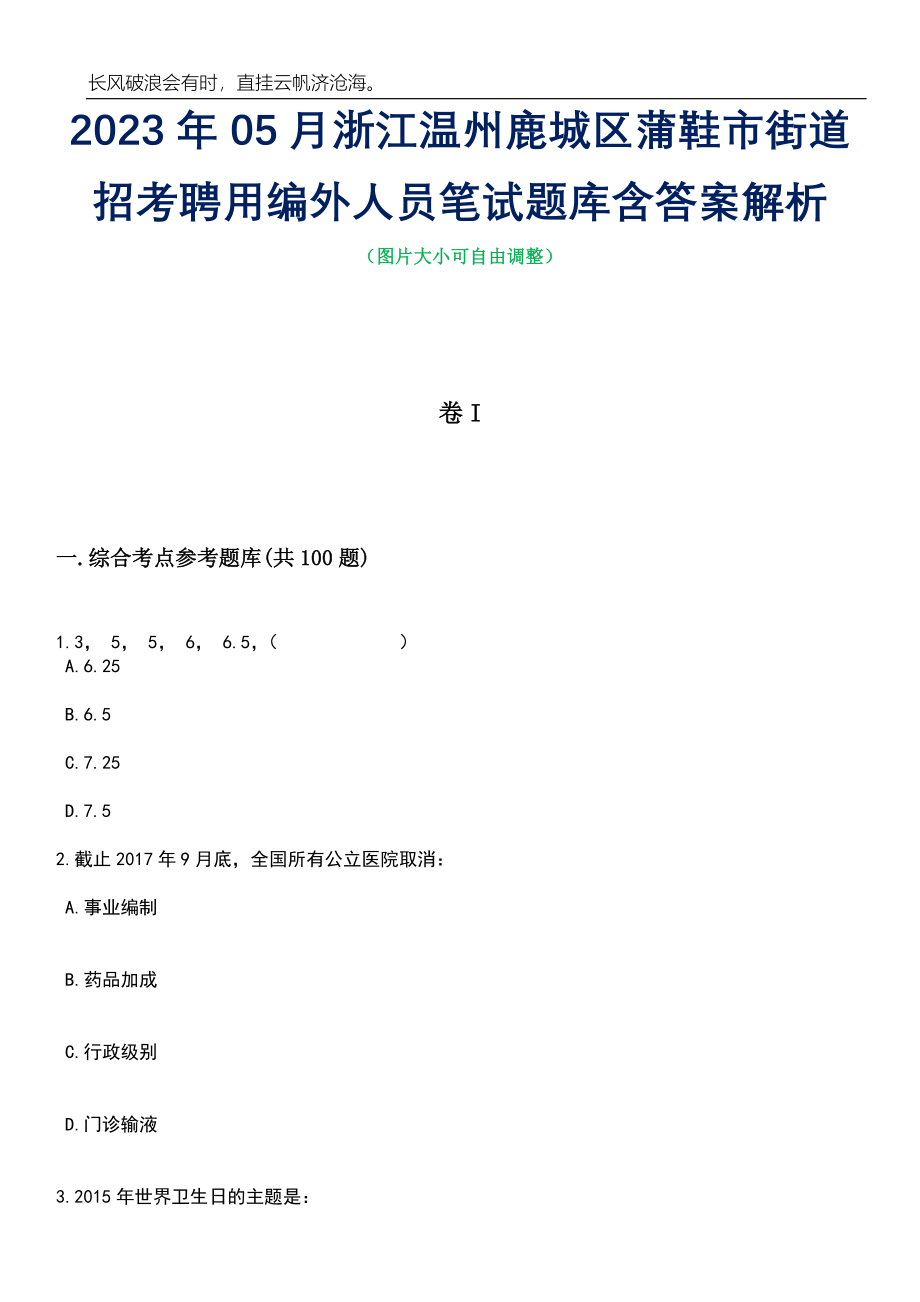 长风破浪会有时，直挂云帆济沧海。

2023年05月浙江温州鹿城区蒲鞋市街道招考聘用编外人员笔试题库含答案解析

（图片大小可自由调整）

卷I

一.综合考点参考题库(共100题)

1.3， 5， 5， 6， 6.5，（ ）

A.6.25

B.6.5

C.7.25

D.7.5

2.截止2017年9月底，全国所有公立医院取消：

A.事业编制

B.药品加成

C.行政级别

D.门诊输液

3.2015年世界卫生日的主题是：